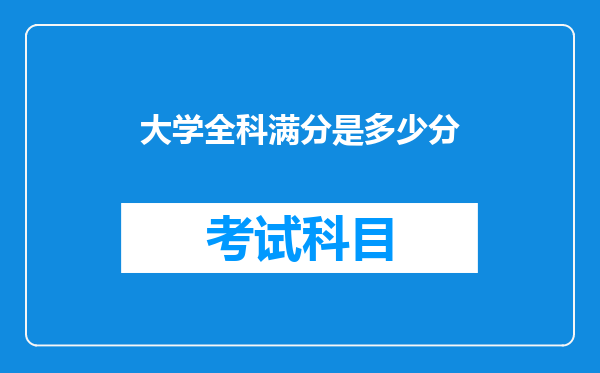 大学全科满分是多少分

考试科目